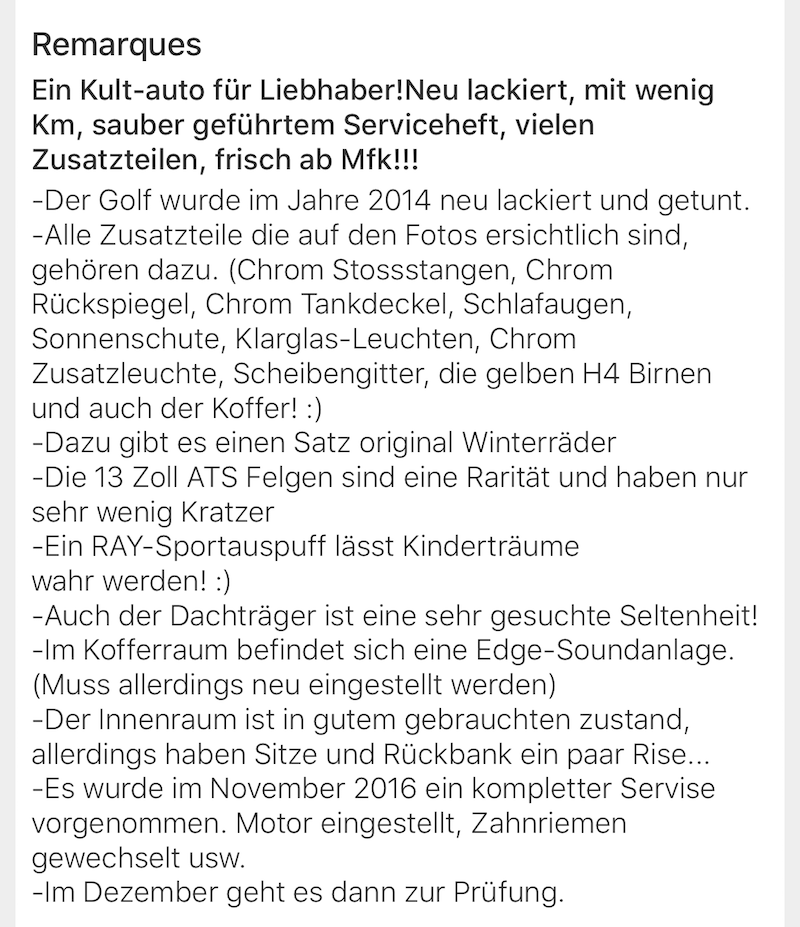 Remarques

Ein Kult-auto für Liebhaber!Neu lackiert, mit wenig Km, sauber geführtem Serviceheft, vielen Zusatzteilen, frisch ab Mfk!!!

-Der Golf wurde im Jahre 2014 neu lackiert und getunt.
-Alle Zusatzteile die auf den Fotos ersichtlich sind, gehören dazu. (Chrom Stossstangen, Chrom Rückspiegel, Chrom Tankdeckel, Schlafaugen, Sonnenschute, Klarglas-Leuchten, Chrom Zusatzleuchte, Scheibengitter, die gelben H4 Birnen und auch der Koffer! :)
-Dazu gibt es einen Satz original Winterräder
-Die 13 Zoll ATS Felgen sind eine Rarität und haben nur sehr wenig Kratzer
-Ein RAY-Sportauspuff lässt Kinderträume wahr werden! :)
-Auch der Dachträger ist eine sehr gesuchte Seltenheit!
-Im Kofferraum befindet sich eine Edge-Soundanlage. (Muss allerdings neu eingestellt werden)
-Der Innenraum ist in gutem gebrauchten zustand, allerdings haben Sitze und Rückbank ein paar Rise...
-Es wurde im November 2016 ein kompletter Servise vorgenommen. Motor eingestellt, Zahnriemen gewechselt usw.
-Im Dezember geht es dann zur Prüfung.